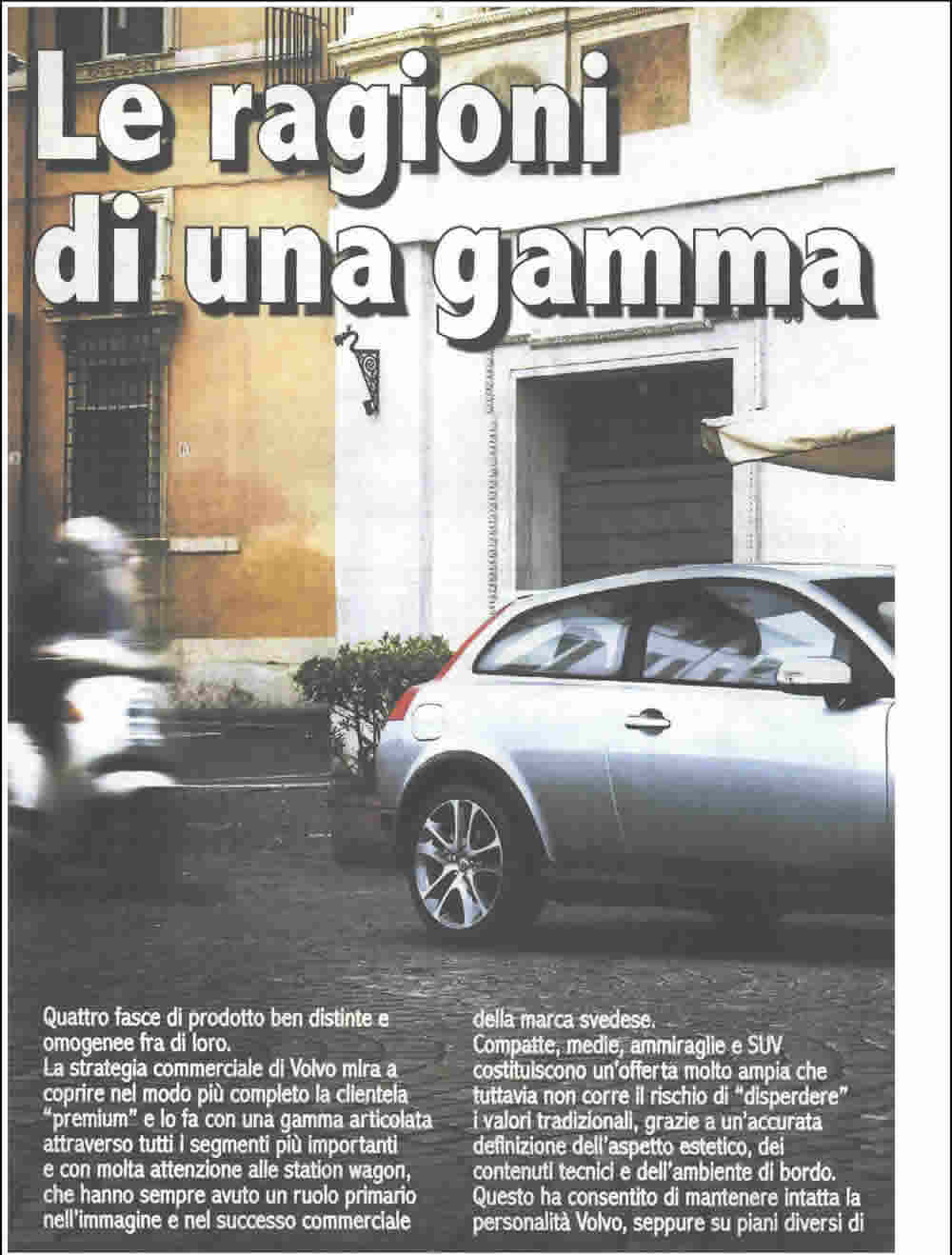 Le ragioni di una gamma

Quattro fasce di prodotto ben distinte e omogenee fra di loro.

La strategia commerciale di Volvo mira a coprire nel modo più completo la clientela "premium" e lo fa con una gamma articolata attraverso tutti i segmenti più importanti e con molta attenzione alle station wagon, che hanno sempre avuto un ruolo primario nell'immagine e nel successo commerciale della marca svedese.

Compatte, medie, ammiraglie e SUV costituiscono un'offerta molto ampia che tuttavia non corre il rischio di "disperdere" i valori tradizionali, grazie a un'accurata definizione dell'aspetto estetico, dei contenuti tecnici e dell'ambiente di bordo. Questo ha consentito di mantenere intatta la personalità Volvo, seppure su piani diversi di